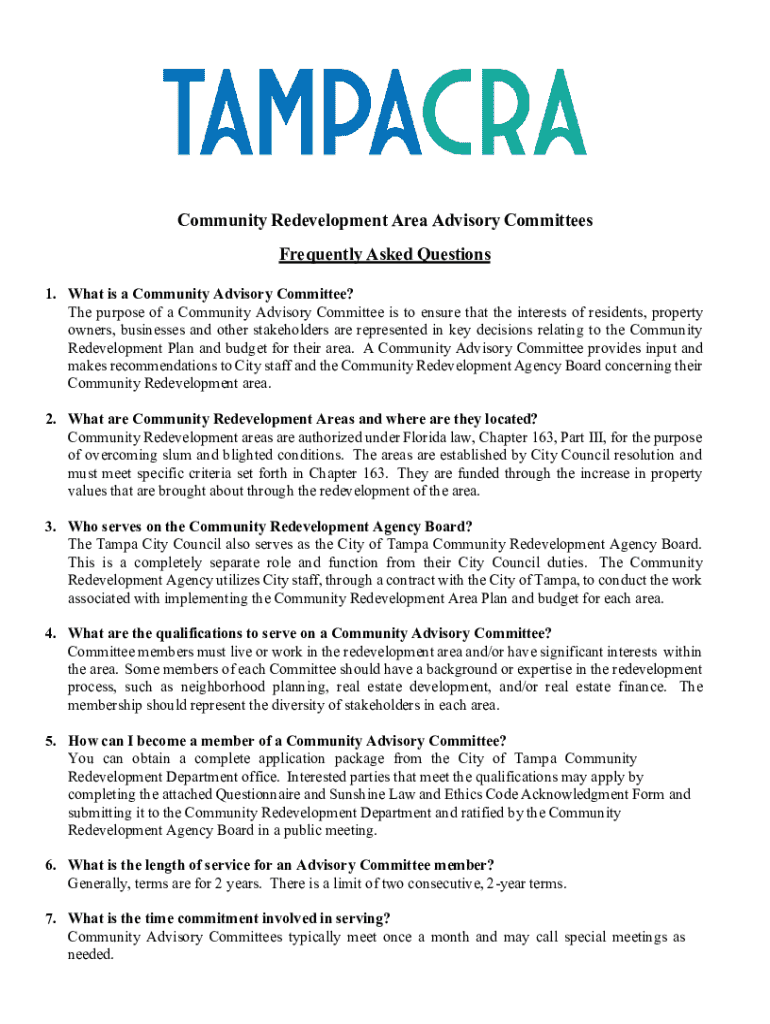 TAMPACRA

Community Redevelopment Area Advisory Committees

Frequently Asked Questions

1. What is a Community Advisory Committee?
The purpose of a Community Advisory Committee is to ensure that the interests of residents, property owners, businesses and other stakeholders are represented in key decisions relating to the Community Redevelopment Plan and budget for their area. A Community Advisory Committee provides input and makes recommendations to City staff and the Community Redevelopment Agency Board concerning their Community Redevelopment area.

2. What are Community Redevelopment Areas and where are they located?
Community Redevelopment areas are authorized under Florida law, Chapter 163, Part III, for the purpose of overcoming slum and blighted conditions. The areas are established by City Council resolution and must meet specific criteria set forth in Chapter 163. They are funded through the increase in property values that are brought about through the redevelopment of the area.

3. Who serves on the Community Redevelopment Agency Board?
The Tampa City Council also serves as the City of Tampa Community Redevelopment Agency Board. This is a completely separate role and function from their City Council duties. The Community Redevelopment Agency utilizes City staff, through a contract with the City of Tampa, to conduct the work associated with implementing the Community Redevelopment Area Plan and budget for each area.

4. What are the qualifications to serve on a Community Advisory Committee?
Committee members must live or work in the redevelopment area and/or have significant interests within the area. Some members of each Committee should have a background or expertise in the redevelopment process, such as neighborhood planning, real estate development, and/or real estate finance. The membership should represent the diversity of stakeholders in each area.

5. How can I become a member of a Community Advisory Committee?
You can obtain a complete application package from the City of Tampa Community Redevelopment Department office. Interested parties that meet the qualifications may apply by completing the attached Questionnaire and Sunshine Law and Ethics Code Acknowledgment Form and submitting it to the Community Redevelopment Department and ratified by the Community Redevelopment Agency Board in a public meeting.

6. What is the length of service for an Advisory Committee member?
Generally, terms are for 2 years. There is a limit of two consecutive, 2-year terms.

7. What is the time commitment involved in serving?
Community Advisory Committees typically meet once a month and may call special meetings as needed.